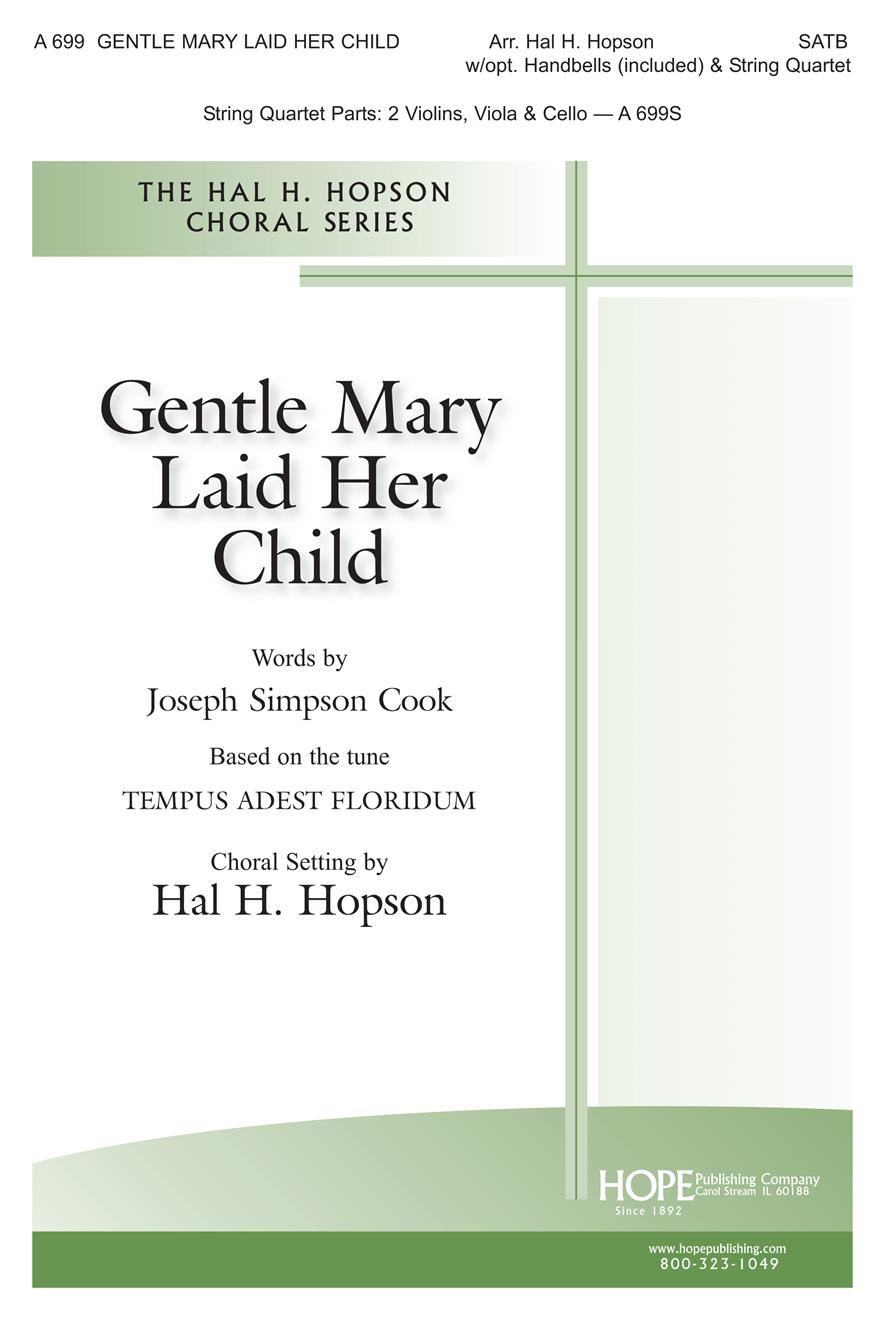 A 699 GENTLE MARY LAID HER CHILD Arr. Hal H. Hopson SATB
w/opt. Handbells (included) & String Quartet

String Quartet Parts: 2 Violins, Viola & Cello — A 699S

THE HAL H. HOPSON
CHORAL SERIES

Gentle Mary
Laid Her
Child

Words by
Joseph Simpson Cook

Based on the tune
TEMPUS ADEST FLORIDUM

Choral Setting by
Hal H. Hopson

HOPE Publishing Company
Carol Stream IL 60188
Since 1892

www.hopepublishing.com
800-323-1049